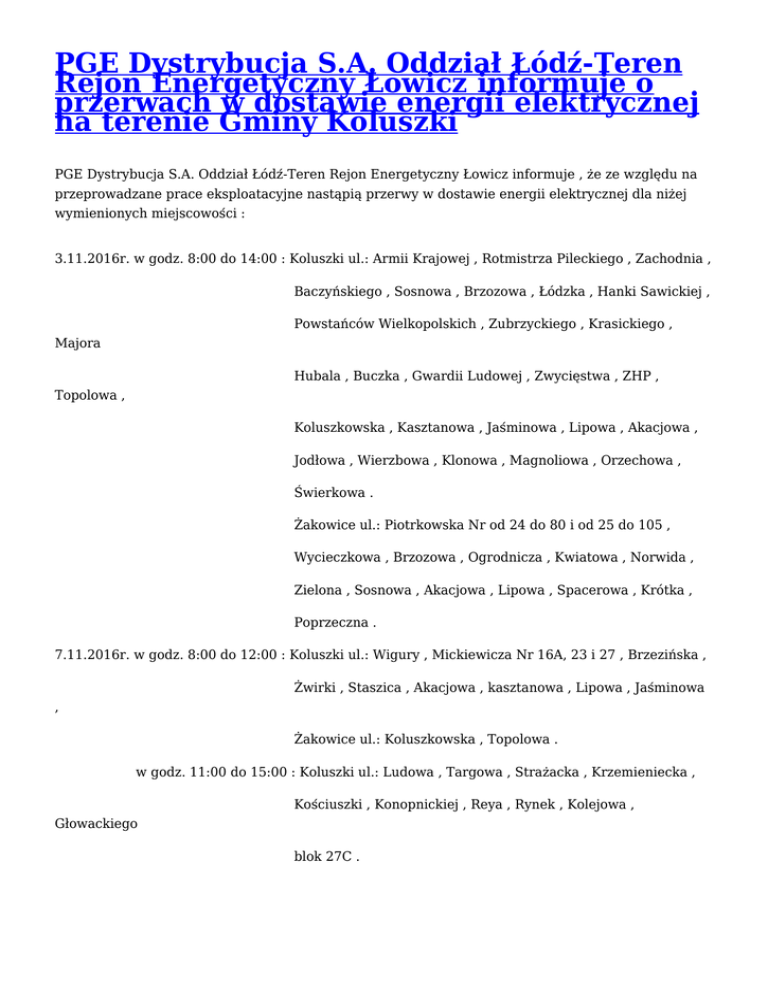 PGE Dystrybucja S.A. Oddział Łódź-Teren Rejon Energetyczny Łowicz informuje o przerwach w dostawie energii elektrycznej na terenie Gminy Koluszki

PGE Dystrybucja S.A. Oddział Łódź-Teren Rejon Energetyczny Łowicz informuje , że ze względu na przeprowadzane prace eksploatacyjne nastąpią przerwy w dostawie energii elektrycznej dla niżej wymienionych miejscowości :

3.11.2016r. w godz. 8:00 do 14:00 : Koluszki ul.: Armii Krajowej , Rotmistrza Pileckiego , Zachodnia ,

Baczyńskiego , Sosnowa , Brzozowa , Łódzka , Hanki Sawickiej ,

Powstańców Wielkopolskich , Zubrzyckiego , Krasickiego ,

Majora

Hubala , Buczka , Gwardii Ludowej , Zwycięstwa , ZHP ,

Topolowa ,

Koluszkowska , Kasztanowa , Jaśminowa , Lipowa , Akacjowa ,

Jodłowa , Wierzbowa , Klonowa , Magnoliowa , Orzechowa ,

Świerkowa .

Żakowice ul.: Piotrkowska Nr od 24 do 80 i od 25 do 105 ,

Wycieczkowa , Brzozowa , Ogrodnicza , Kwiatowa , Norwida ,

Zielona , Sosnowa , Akacjowa , Lipowa , Spacerowa , Krótka ,

Poprzeczna .

7.11.2016r. w godz. 8:00 do 12:00 : Koluszki ul.: Wigury , Mickiewicza Nr 16A, 23 i 27 , Brzezińska ,

Żwirki , Staszica , Akacjowa , kasztanowa , Lipowa , Jaśminowa

,

Żakowice ul.: Koluszkowska , Topolowa .

w godz. 11:00 do 15:00 : Koluszki ul.: Ludowa , Targowa , Strażacka , Krzemieniecka ,

Kościuszki , Konopnickiej , Reya , Rynek , Kolejowa ,

Głowackiego

blok 27C .